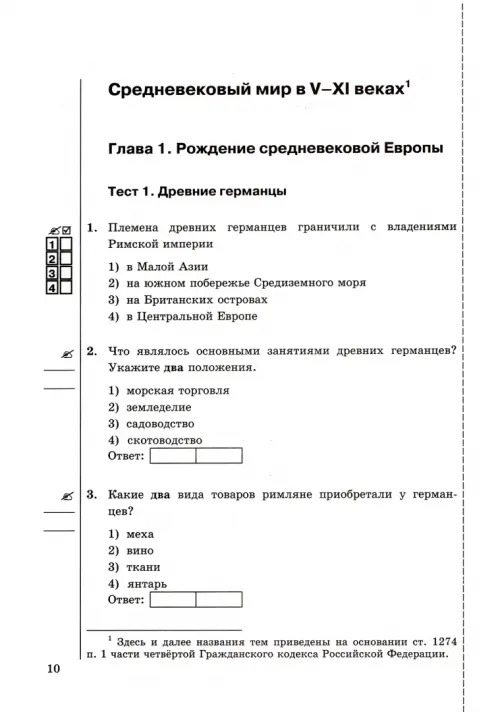 Средневековый мир в V–XI веках$^1$

Глава 1. Рождение средневековой Европы

Тест 1. Древние германцы

1
2
3
4

1. Племена древних германцев граничили с владениями Римской империи

1) в Малой Азии
2) на южном побережье Средиземного моря
3) на Британских островах
4) в Центральной Европе

2. Что являлось основными занятиями древних германцев? Укажите два положения.

1) морская торговля
2) земледелие
3) садоводство
4) скотоводство

Ответ:

3. Какие два вида товаров римляне приобретали у германцев?

1) меха
2) вино
3) ткани
4) янтарь

Ответ:

$^1$ Здесь и далее названия тем приведены на основании ст. 1274 п. 1 части четвёртой Гражданского кодекса Российской Федерации.

10